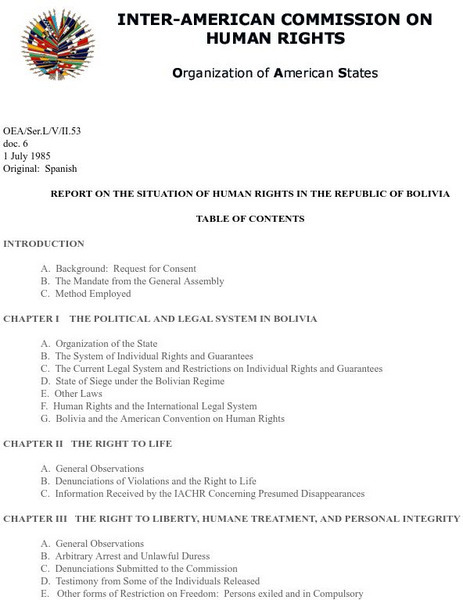 INTER-AMERICAN COMMISSION ON HUMAN RIGHTS

Organization of American States

OEA/Ser.L/V/II.53
doc. 6
1 July 1985
Original: Spanish

REPORT ON THE SITUATION OF HUMAN RIGHTS IN THE REPUBLIC OF BOLIVIA

TABLE OF CONTENTS

INTRODUCTION

A. Background: Request for Consent
B. The Mandate from the General Assembly
C. Method Employed

CHAPTER I THE POLITICAL AND LEGAL SYSTEM IN BOLIVIA

A. Organization of the State
B. The System of Individual Rights and Guarantees
C. The Current Legal System and Restrictions on Individual Rights and Guarantees
D. State of Siege under the Bolivian Regime
E. Other Laws
F. Human Rights and the International Legal System
G. Bolivia and the American Convention on Human Rights

CHAPTER II THE RIGHT TO LIFE

A. General Observations
B. Denunciations of Violations and the Right to Life
C. Information Received by the IACHR Concerning Presumed Disappearances

CHAPTER III THE RIGHT TO LIBERTY, HUMANE TREATMENT, AND PERSONAL INTEGRITY

A. General Observations
B. Arbitrary Arrest and Unlawful Duress
C. Denunciations Submitted to the Commission
D. Testimony from Some of the Individuals Released
E. Other forms of Restriction on Freedom: Persons exiled and in Compulsory